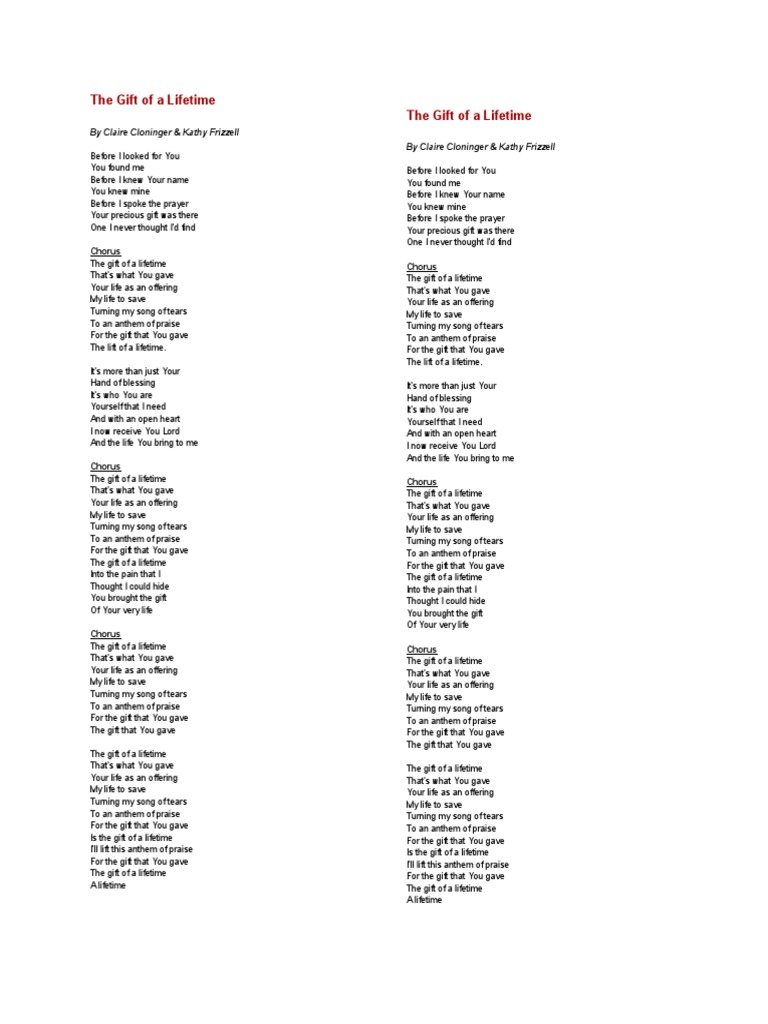 The Gift of a Lifetime

By Claire Cloninger & Kathy Frizzell

Before I looked for You
You found me
Before I knew Your name
You knew mine
Before I spoke the prayer
Your precious gift was there
One I never thought I'd find

Chorus
The gift of a lifetime
That's what You gave
Your life as an offering
My life to save
Turning my song of tears
To an anthem of praise
For the gift that You gave
The lift of a lifetime.

It's more than just Your
Hand of blessing
It's who You are
Yourself that I need
And with an open heart
I now receive You Lord
And the life You bring to me

Chorus
The gift of a lifetime
That's what You gave
Your life as an offering
My life to save
Turning my song of tears
To an anthem of praise
For the gift that You gave
The gift of a lifetime
Into the pain that I
Thought I could hide
You brought the gift
Of Your very life

Chorus
The gift of a lifetime
That's what You gave
Your life as an offering
My life to save
Turning my song of tears
To an anthem of praise
For the gift that You gave
The gift that You gave

The gift of a lifetime
That's what You gave
Your life as an offering
My life to save
Turning my song of tears
To an anthem of praise
For the gift that You gave
Is the gift of a lifetime
I'll lift this anthem of praise
For the gift that You gave
The gift of a lifetime
A lifetime

The Gift of a Lifetime

By Claire Cloninger & Kathy Frizzell

Before I looked for You
You found me
Before I knew Your name
You knew mine
Before I spoke the prayer
Your precious gift was there
One I never thought I'd find

Chorus
The gift of a lifetime
That's what You gave
Your life as an offering
My life to save
Turning my song of tears
To an anthem of praise
For the gift that You gave
The lift of a lifetime.

It's more than just Your
Hand of blessing
It's who You are
Yourself that I need
And with an open heart
I now receive You Lord
And the life You bring to me

Chorus
The gift of a lifetime
That's what You gave
Your life as an offering
My life to save
Turning my song of tears
To an anthem of praise
For the gift that You gave
The gift of a lifetime
Into the pain that I
Thought I could hide
You brought the gift
Of Your very life

Chorus
The gift of a lifetime
That's what You gave
Your life as an offering
My life to save
Turning my song of tears
To an anthem of praise
For the gift that You gave
The gift that You gave

The gift of a lifetime
That's what You gave
Your life as an offering
My life to save
Turning my song of tears
To an anthem of praise
For the gift that You gave
Is the gift of a lifetime
I'll lift this anthem of praise
For the gift that You gave
The gift of a lifetime
A lifetime